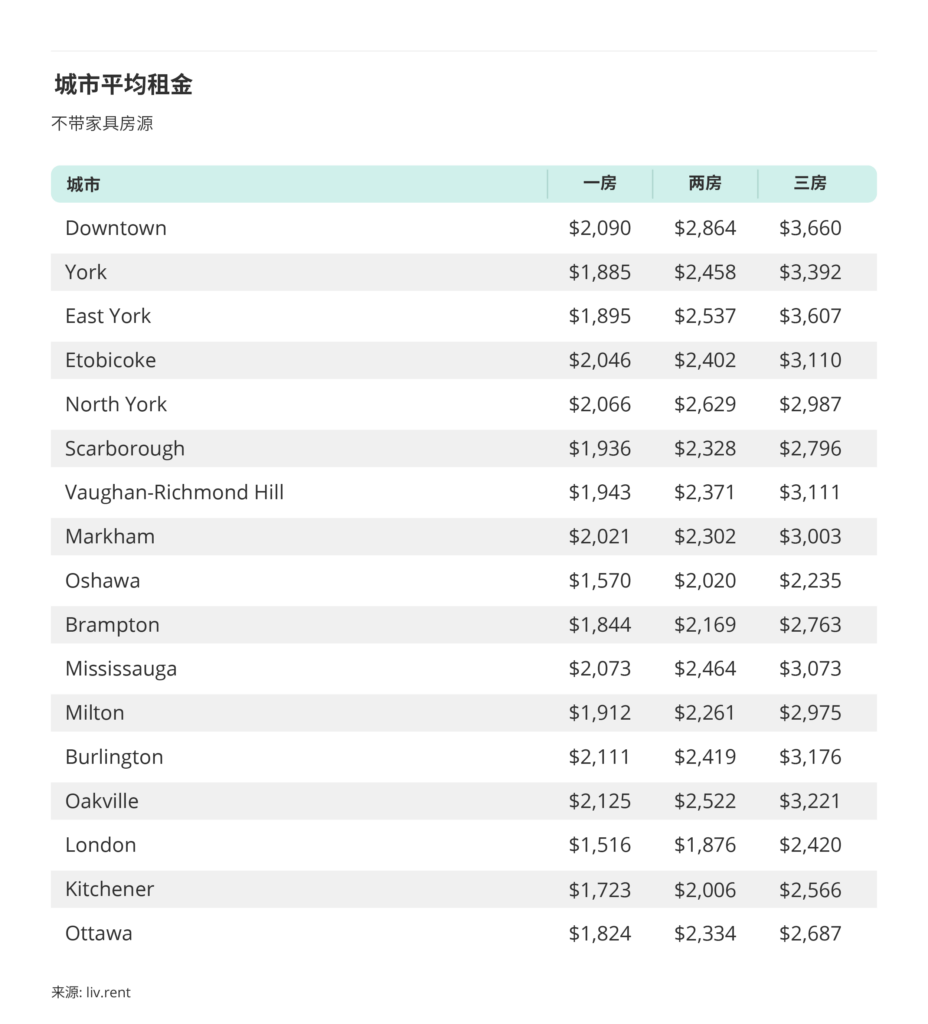 城市平均租金

不带家具房源

| 城市 | 一房 | 两房 | 三房 |
|---|---|---|---|
| Downtown | \$2,090 | \$2,864 | \$3,660 |
| York | \$1,885 | \$2,458 | \$3,392 |
| East York | \$1,895 | \$2,537 | \$3,607 |
| Etobicoke | \$2,046 | \$2,402 | \$3,110 |
| North York | \$2,066 | \$2,629 | \$2,987 |
| Scarborough | \$1,936 | \$2,328 | \$2,796 |
| Vaughan-Richmond Hill | \$1,943 | \$2,371 | \$3,111 |
| Markham | \$2,021 | \$2,302 | \$3,003 |
| Oshawa | \$1,570 | \$2,020 | \$2,235 |
| Brampton | \$1,844 | \$2,169 | \$2,763 |
| Mississauga | \$2,073 | \$2,464 | \$3,073 |
| Milton | \$1,912 | \$2,261 | \$2,975 |
| Burlington | \$2,111 | \$2,419 | \$3,176 |
| Oakville | \$2,125 | \$2,522 | \$3,221 |
| London | \$1,516 | \$1,876 | \$2,420 |
| Kitchener | \$1,723 | \$2,006 | \$2,566 |
| Ottawa | \$1,824 | \$2,334 | \$2,687 |

来源: liv.rent